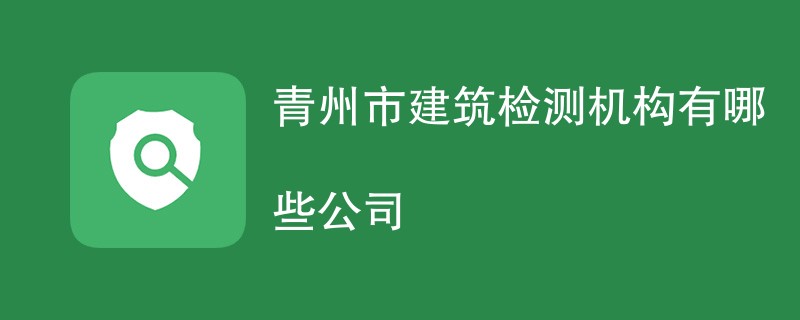 青州市建筑检测机构有哪些公司